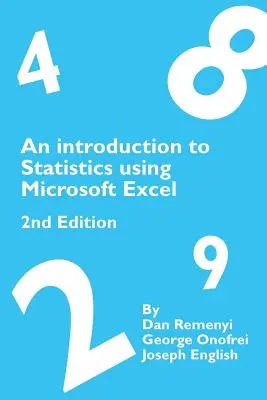 4

8

An introduction to Statistics using Microsoft Excel

2nd Edition

9

2

By
Dan Remenyi
George Onofrei
Joseph English